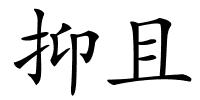 抑且